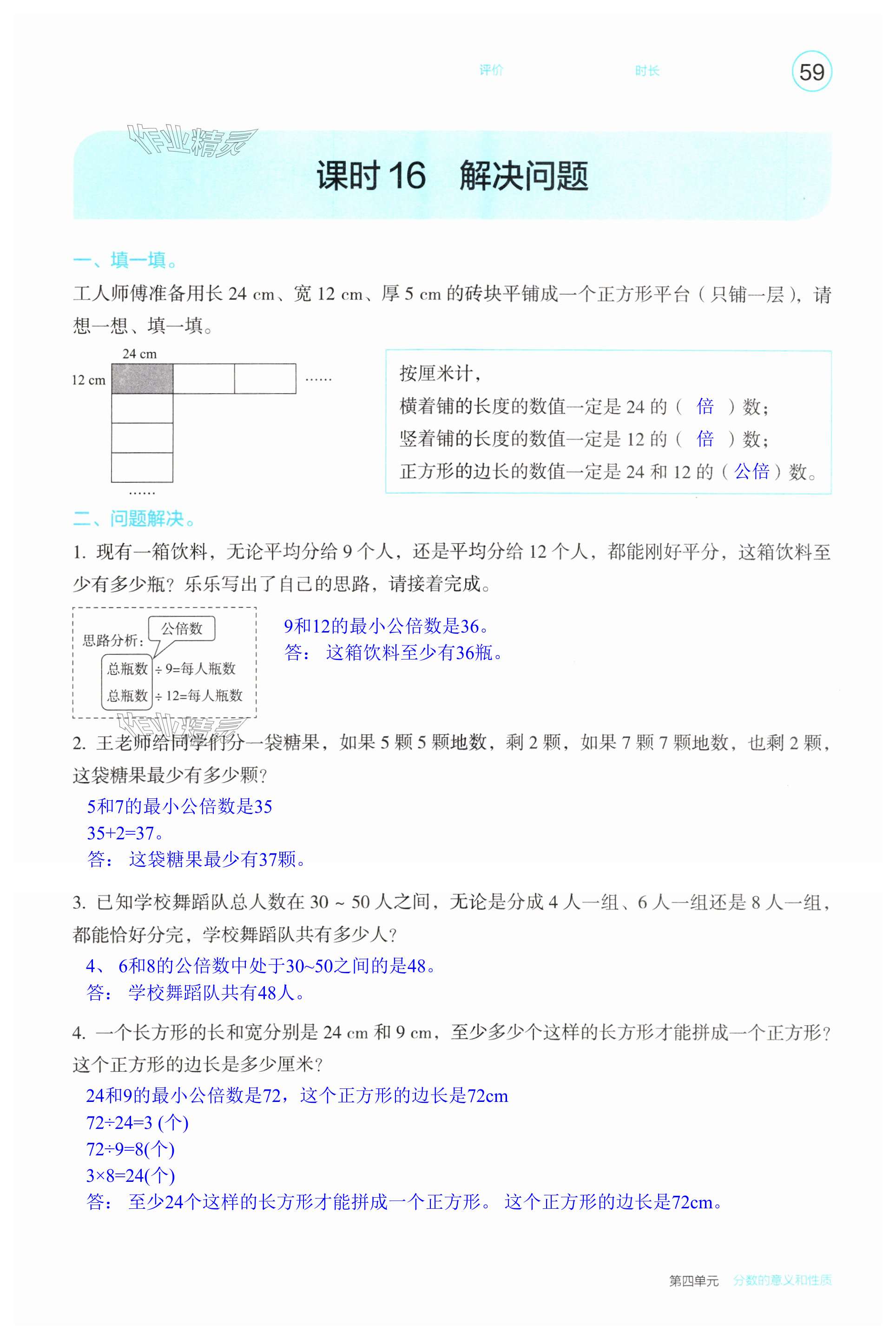 评价　　时长　　59

作业精灵

课时 16　解决问题

一、填一填。

工人师傅准备用长 24 cm、宽 12 cm、厚 5 cm 的砖块平铺成一个正方形平台（只铺一层），请想一想、填一填。

24 cm

12 cm

……

……

按厘米计，
横着铺的长度的数值一定是 24 的（ 倍 ）数；
竖着铺的长度的数值一定是 12 的（ 倍 ）数；
正方形的边长的数值一定是 24 和 12 的（ 公倍 ）数。

二、问题解决。

1. 现有一箱饮料，无论平均分给 9 个人，还是平均分给 12 个人，都能刚好平分，这箱饮料至少有多少瓶？乐乐写出了自己的思路，请接着完成。

思路分析：
公倍数
总瓶数 ÷ 9=每人瓶数
总瓶数 ÷ 12=每人瓶数

9和12的最小公倍数是36。
答： 这箱饮料至少有36瓶。

作业精灵

2. 王老师给同学们分一袋糖果，如果 5 颗 5 颗地数，剩 2 颗，如果 7 颗 7 颗地数，也剩 2 颗，这袋糖果最少有多少颗？

5和7的最小公倍数是35
35+2=37。
答： 这袋糖果最少有37颗。

3. 已知学校舞蹈队总人数在 30 ~ 50 人之间，无论是分成 4 人一组、6 人一组还是 8 人一组，都能恰好分完，学校舞蹈队共有多少人？

4、 6和8的公倍数中处于30~50之间的是48。
答： 学校舞蹈队共有48人。

4. 一个长方形的长和宽分别是 24 cm 和 9 cm，至少多少个这样的长方形才能拼成一个正方形？这个正方形的边长是多少厘米？

24和9的最小公倍数是72，这个正方形的边长是72cm
72÷24=3 (个)
72÷9=8(个)
3×8=24(个)
答： 至少24个这样的长方形才能拼成一个正方形。 这个正方形的边长是72cm。

第四单元　分数的意义和性质